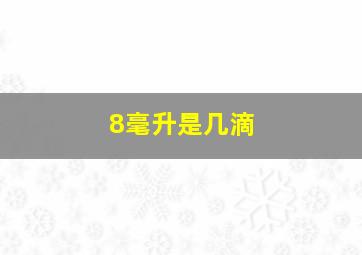 8毫升是几滴